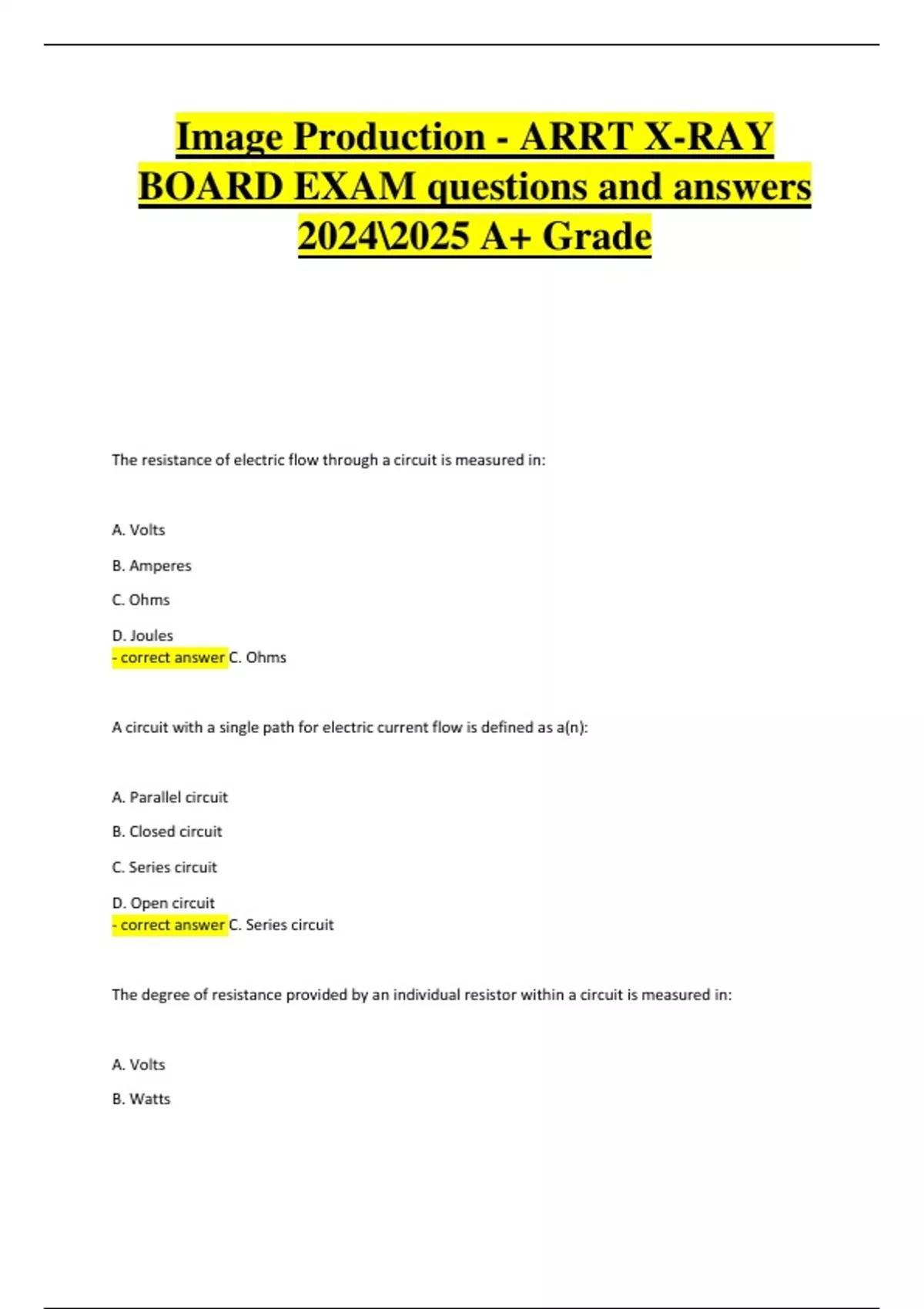 Image Production - ARRT X-RAY BOARD EXAM questions and answers 2024\2025 A+ Grade

The resistance of electric flow through a circuit is measured in:

A. Volts

B. Amperes

C. Ohms

D. Joules
- correct answer C. Ohms

A circuit with a single path for electric current flow is defined as a(n):

A. Parallel circuit

B. Closed circuit

C. Series circuit

D. Open circuit
- correct answer C. Series circuit

The degree of resistance provided by an individual resistor within a circuit is measured in:

A. Volts

B. Watts